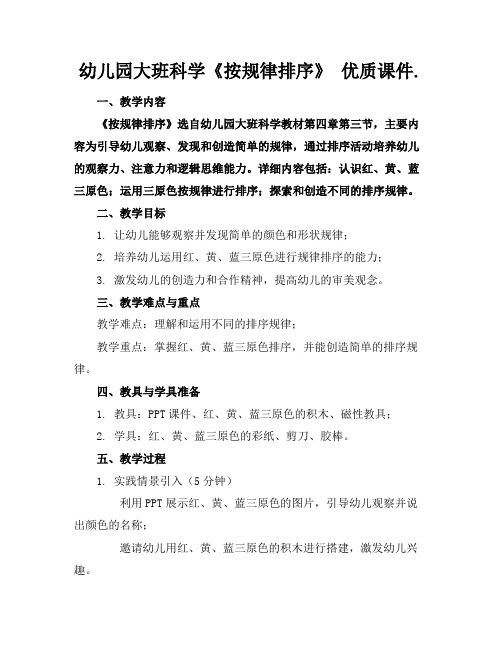 幼儿园大班科学《按规律排序》 优质课件.

一、教学内容

《按规律排序》选自幼儿园大班科学教材第四章第三节，主要内容为引导幼儿观察、发现和创造简单的规律，通过排序活动培养幼儿的观察力、注意力和逻辑思维能力。详细内容包括：认识红、黄、蓝三原色；运用三原色按规律进行排序；探索和创造不同的排序规律。

二、教学目标

1. 让幼儿能够观察并发现简单的颜色和形状规律；

2. 培养幼儿运用红、黄、蓝三原色进行规律排序的能力；

3. 激发幼儿的创造力和合作精神，提高幼儿的审美观念。

三、教学难点与重点

教学难点：理解和运用不同的排序规律；

教学重点：掌握红、黄、蓝三原色排序，并能创造简单的排序规律。

四、教具与学具准备

1. 教具：PPT 课件、红、黄、蓝三原色的积木、磁性教具；

2. 学具：红、黄、蓝三原色的彩纸、剪刀、胶棒。

五、教学过程

1. 实践情景引入（5 分钟）

利用 PPT 展示红、黄、蓝三原色的图片，引导幼儿观察并说出颜色的名称；

邀请幼儿用红、黄、蓝三原色的积木进行搭建，激发幼儿兴趣。